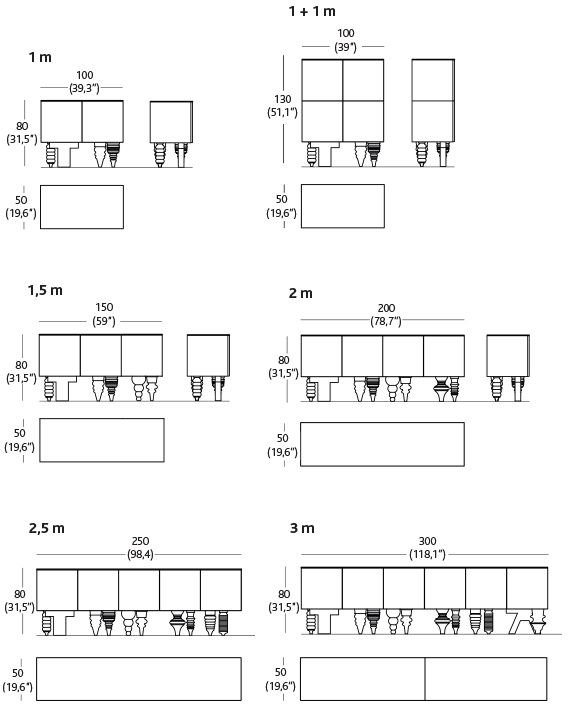 1 m

100
(39,3")

80
(31,5")

50
(19,6")

1 + 1 m

100
(39")

130
(51,1")

50
(19,6")

1,5 m

150
(59")

80
(31,5")

50
(19,6")

2 m

200
(78,7")

80
(31,5")

50
(19,6")

2,5 m

250
(98,4)

80
(31,5")

50
(19,6")

3 m

300
(118,1")

80
(31,5")

50
(19,6")